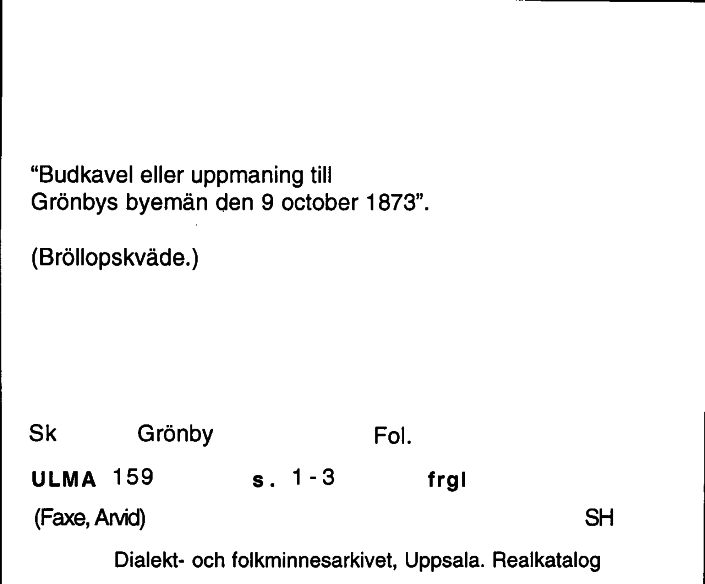 "Budkavel eller uppmaning till Grönbys byemän den 9 october 1873".

(Bröllopskväde.)

Sk Grönby Fol.

ULMA 159 s. 1-3 frgl

(Faxe, Arvid) SH

Dialekt- och folkminnesarkivet, Uppsala. Realkatalog